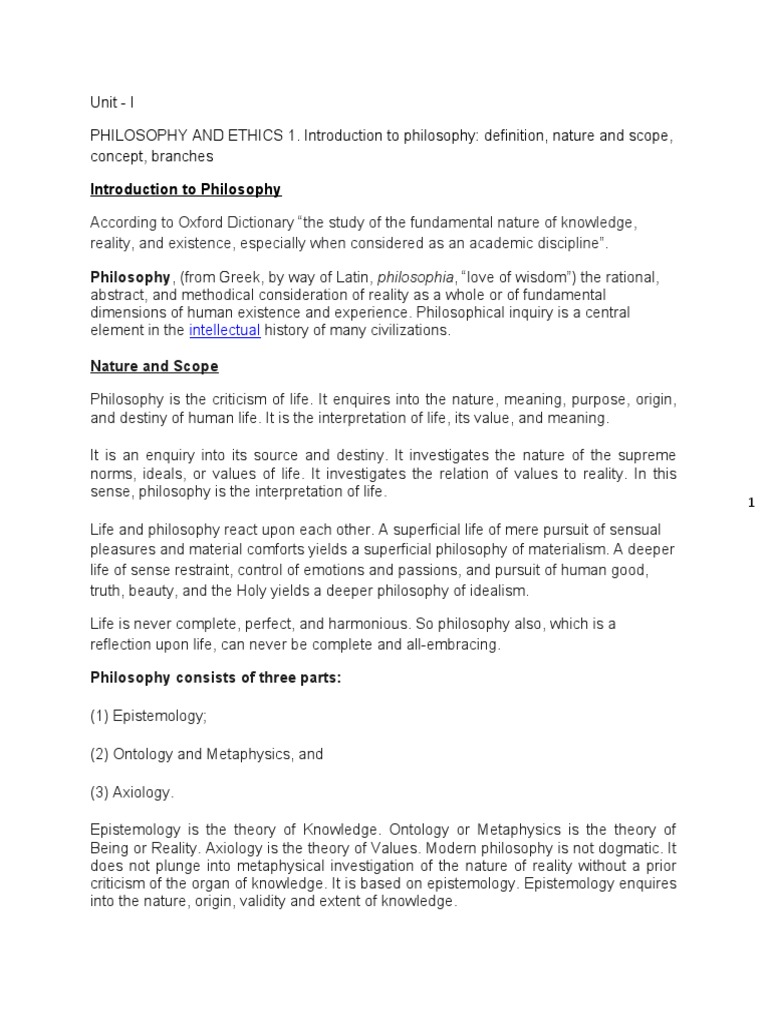 Unit - I

PHILOSOPHY AND ETHICS 1. Introduction to philosophy: definition, nature and scope, concept, branches

Introduction to Philosophy

According to Oxford Dictionary “the study of the fundamental nature of knowledge, reality, and existence, especially when considered as an academic discipline”.

Philosophy, (from Greek, by way of Latin, philosophia, “love of wisdom”) the rational, abstract, and methodical consideration of reality as a whole or of fundamental dimensions of human existence and experience. Philosophical inquiry is a central element in the intellectual history of many civilizations.

Nature and Scope

Philosophy is the criticism of life. It enquires into the nature, meaning, purpose, origin, and destiny of human life. It is the interpretation of life, its value, and meaning.

It is an enquiry into its source and destiny. It investigates the nature of the supreme norms, ideals, or values of life. It investigates the relation of values to reality. In this sense, philosophy is the interpretation of life.

1

Life and philosophy react upon each other. A superficial life of mere pursuit of sensual pleasures and material comforts yields a superficial philosophy of materialism. A deeper life of sense restraint, control of emotions and passions, and pursuit of human good, truth, beauty, and the Holy yields a deeper philosophy of idealism.

Life is never complete, perfect, and harmonious. So philosophy also, which is a reflection upon life, can never be complete and all-embracing.

Philosophy consists of three parts:

(1) Epistemology;

(2) Ontology and Metaphysics, and

(3) Axiology.

Epistemology is the theory of Knowledge. Ontology or Metaphysics is the theory of Being or Reality. Axiology is the theory of Values. Modern philosophy is not dogmatic. It does not plunge into metaphysical investigation of the nature of reality without a prior criticism of the organ of knowledge. It is based on epistemology. Epistemology enquires into the nature, origin, validity and extent of knowledge.